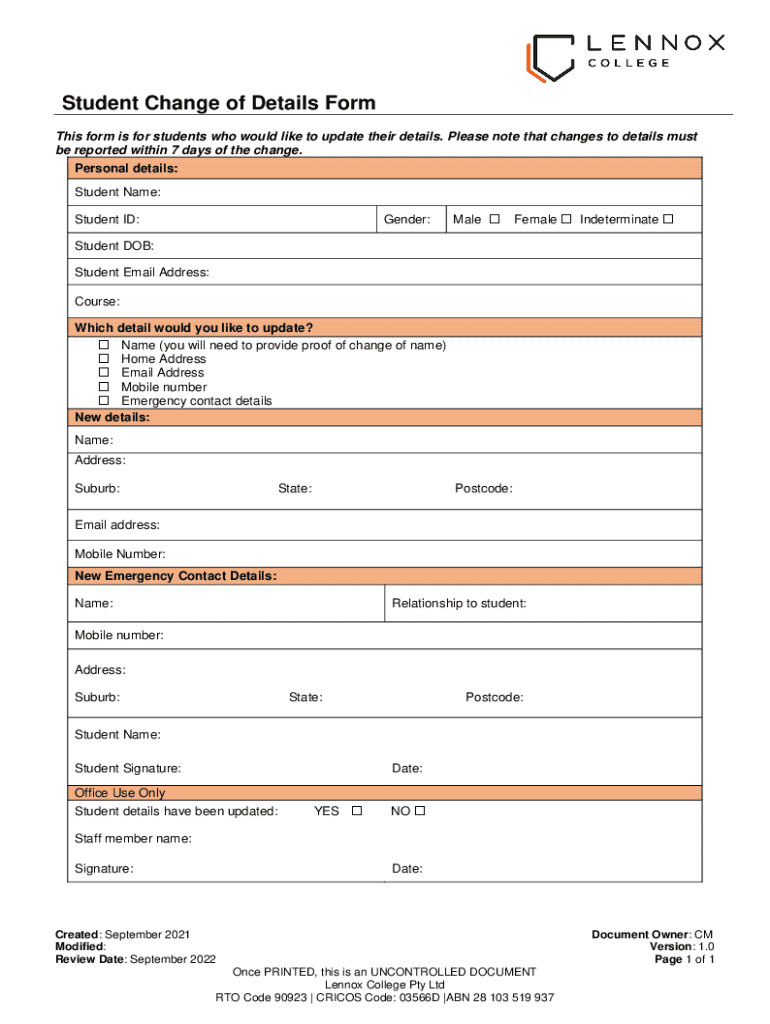 LENNOX
COLLEGE

Student Change of Details Form

This form is for students who would like to update their details. Please note that changes to details must be reported within 7 days of the change.

Personal details:

Student Name:

Student ID: Gender: Male ☐ Female ☐ Indeterminate ☐

Student DOB:

Student Email Address:

Course:

Which detail would you like to update?

☐ Name (you will need to provide proof of change of name)
☐ Home Address
☐ Email Address
☐ Mobile number
☐ Emergency contact details

New details:

Name:

Address:

Suburb: State: Postcode:

Email address:

Mobile Number:

New Emergency Contact Details:

Name: Relationship to student:

Mobile number:

Address:

Suburb: State: Postcode:

Student Name:

Student Signature: Date:

Office Use Only

Student details have been updated: YES ☐ NO ☐

Staff member name:

Signature: Date:

Created: September 2021
Modified:
Review Date: September 2022

Document Owner: CM
Version: 1.0
Page 1 of 1

Once PRINTED, this is an UNCONTROLLED DOCUMENT
Lennox College Pty Ltd
RTO Code 90923 | CRICOS Code: 03566D |ABN 28 103 519 937